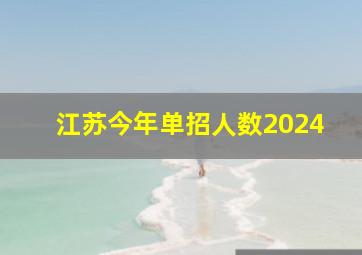 江苏今年单招人数2024